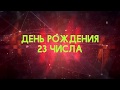 ДЕНЬ РОЖДЕНИЯ
23 ЧИСЛА